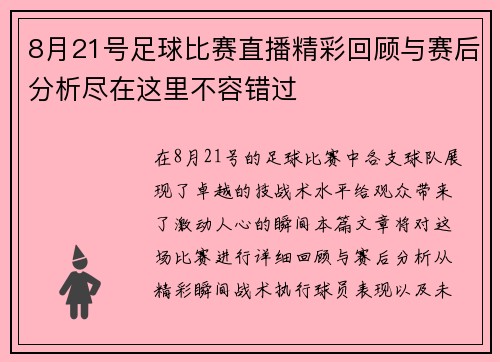 8月21号足球比赛直播精彩回顾与赛后分析尽在这里不容错过

在8月21号的足球比赛中各支球队展现了卓越的技战术水平给观众带来了激动人心的瞬间本篇文章将对这场比赛进行详细回顾与赛后分析从精彩瞬间战术执行球员表现以及未